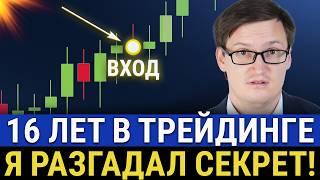 ВХОД

16 ЛЕТ В ТРЕЙДИНГЕ

Я РАЗГАДАЛ СЕКРЕТ!